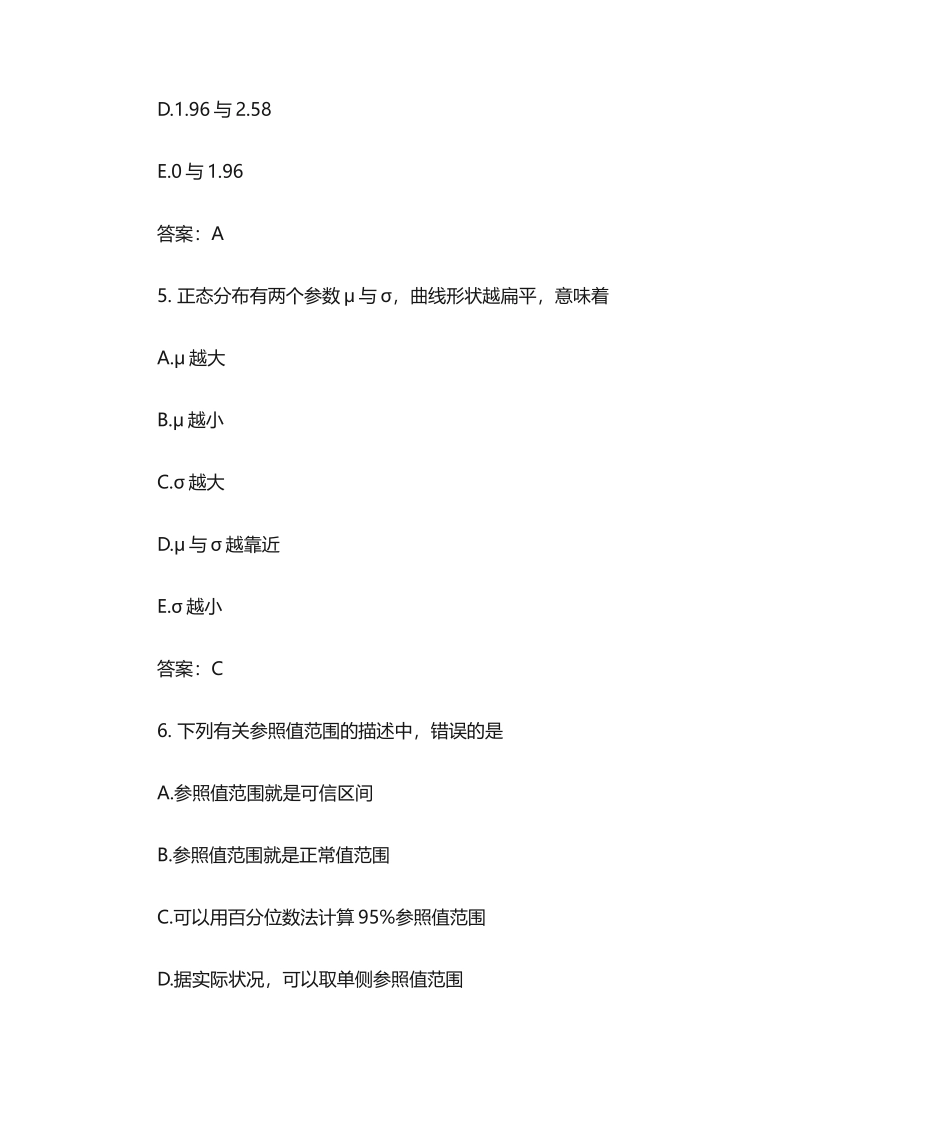 D.1.96 与 2.58

E.0 与 1.96

答案：A

5. 正态分布有两个参数 μ 与 σ，曲线形状越扁平，意味着

A.μ 越大

B.μ 越小

C.σ 越大

D.μ 与 σ 越靠近

E.σ 越小

答案：C

6. 下列有关参照值范围的描述中，错误的是

A.参照值范围就是可信区间

B.参照值范围就是正常值范围

C.可以用百分位数法计算 95%参照值范围

D.据实际状况，可以取单侧参照值范围